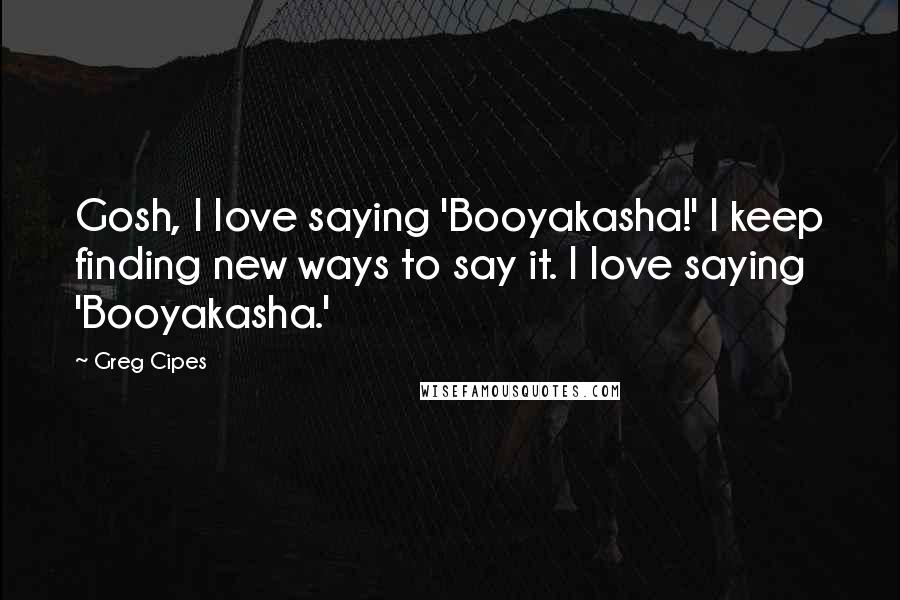 Gosh, I love saying 'Booyakasha!' I keep finding new ways to say it. I love saying 'Booyakasha.'

~ Greg Cipes

WISEFAMOUSQUOTES.COM